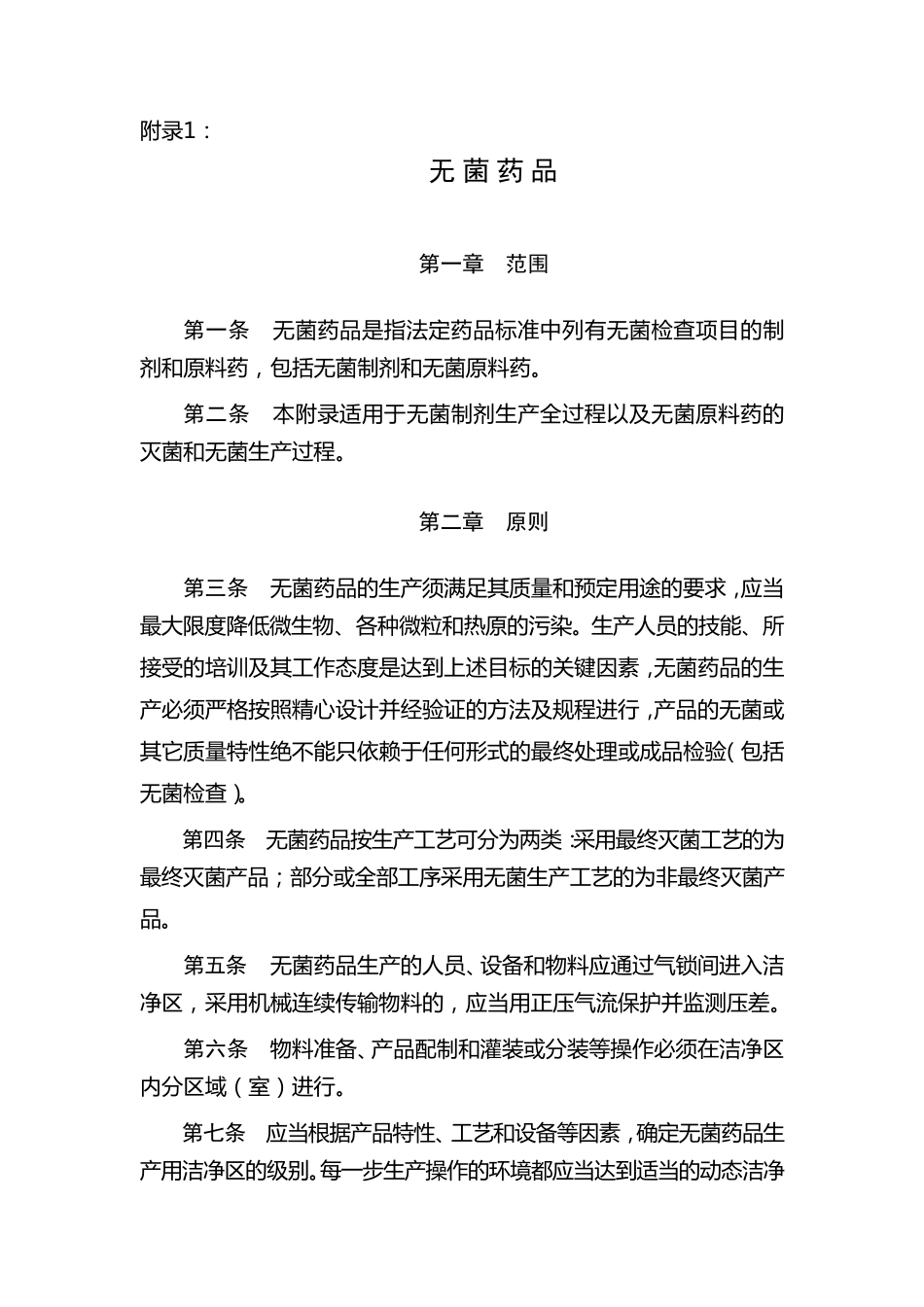 附录1：

无菌药品

第一章　范围

第一条　无菌药品是指法定药品标准中列有无菌检查项目的制剂和原料药，包括无菌制剂和无菌原料药。

第二条　本附录适用于无菌制剂生产全过程以及无菌原料药的灭菌和无菌生产过程。

第二章　原则

第三条　无菌药品的生产须满足其质量和预定用途的要求，应当最大限度降低微生物、各种微粒和热原的污染。生产人员的技能、所接受的培训及其工作态度是达到上述目标的关键因素，无菌药品的生产必须严格按照精心设计并经验证的方法及规程进行，产品的无菌或其它质量特性绝不能只依赖于任何形式的最终处理或成品检验（包括无菌检查）。

第四条　无菌药品按生产工艺可分为两类：采用最终灭菌工艺的为最终灭菌产品；部分或全部工序采用无菌生产工艺的为非最终灭菌产品。

第五条　无菌药品生产的人员、设备和物料应通过气锁间进入洁净区，采用机械连续传输物料的，应当用正压气流保护并监测压差。

第六条　物料准备、产品配制和灌装或分装等操作必须在洁净区内分区域（室）进行。

第七条　应当根据产品特性、工艺和设备等因素，确定无菌药品生产用洁净区的级别。每一步生产操作的环境都应当达到适当的动态洁净